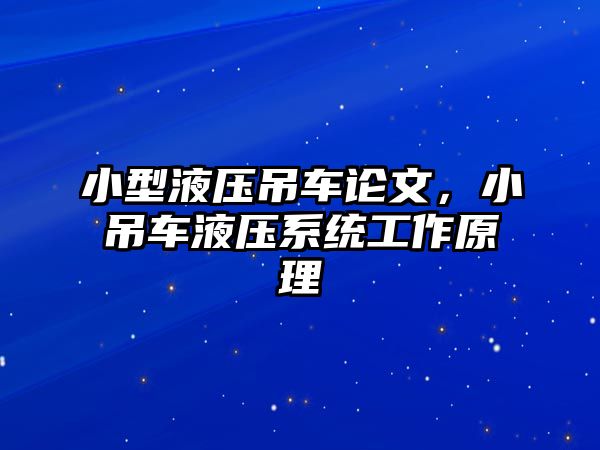 小型液压吊车论文，小吊车液压系统工作原理